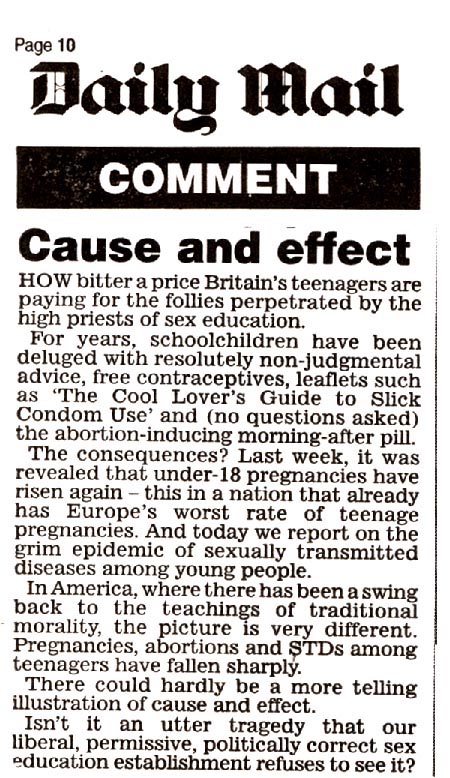 Page 10

Daily Mail

COMMENT

Cause and effect

HOW bitter a price Britain's teenagers are paying for the follies perpetrated by the high priests of sex education.

For years, schoolchildren have been deluged with resolutely non-judgmental advice, free contraceptives, leaflets such as 'The Cool Lover's Guide to Slick Condom Use' and (no questions asked) the abortion-inducing morning-after pill.

The consequences? Last week, it was revealed that under-18 pregnancies have risen again – this in a nation that already has Europe's worst rate of teenage pregnancies. And today we report on the grim epidemic of sexually transmitted diseases among young people.

In America, where there has been a swing back to the teachings of traditional morality, the picture is very different. Pregnancies, abortions and STDs among teenagers have fallen sharply.

There could hardly be a more telling illustration of cause and effect.

Isn't it an utter tragedy that our liberal, permissive, politically correct sex education establishment refuses to see it?